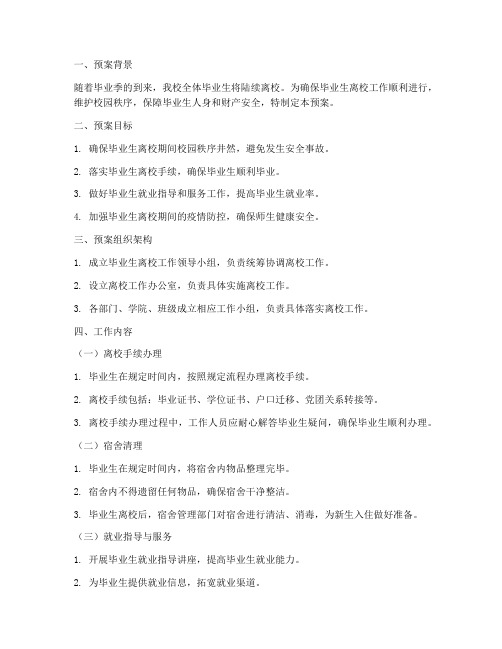 一、预案背景

随着毕业季的到来，我校全体毕业生将陆续离校。为确保毕业生离校工作顺利进行，维护校园秩序，保障毕业生人身和财产安全，特制定本预案。

二、预案目标

1. 确保毕业生离校期间校园秩序井然，避免发生安全事故。

2. 落实毕业生离校手续，确保毕业生顺利毕业。

3. 做好毕业生就业指导和服务工作，提高毕业生就业率。

4. 加强毕业生离校期间的疫情防控，确保师生健康安全。

三、预案组织架构

1. 成立毕业生离校工作领导小组，负责统筹协调离校工作。

2. 设立离校工作办公室，负责具体实施离校工作。

3. 各部门、学院、班级成立相应工作小组，负责具体落实离校工作。

四、工作内容

（一）离校手续办理

1. 毕业生在规定时间内，按照规定流程办理离校手续。

2. 离校手续包括：毕业证书、学位证书、户口迁移、党团关系转接等。

3. 离校手续办理过程中，工作人员应耐心解答毕业生疑问，确保毕业生顺利办理。

（二）宿舍清理

1. 毕业生在规定时间内，将宿舍内物品整理完毕。

2. 宿舍内不得遗留任何物品，确保宿舍干净整洁。

3. 毕业生离校后，宿舍管理部门对宿舍进行清洁、消毒，为新生入住做好准备。

（三）就业指导与服务

1. 开展毕业生就业指导讲座，提高毕业生就业能力。

2. 为毕业生提供就业信息，拓宽就业渠道。